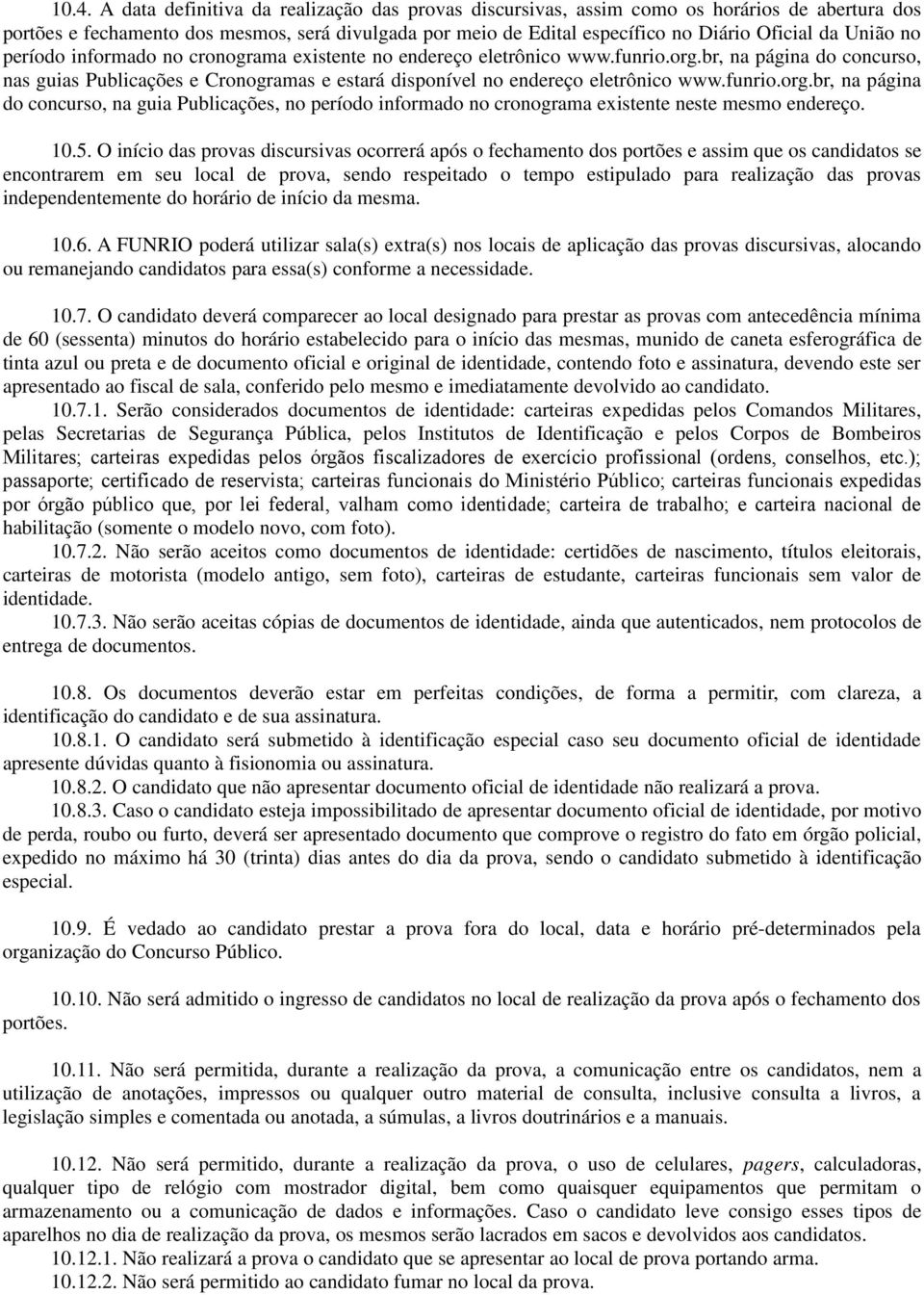 10.4. A data definitiva da realização das provas discursivas, assim como os horários de abertura dos portões e fechamento dos mesmos, será divulgada por meio de Edital específico no Diário Oficial da União no período informado no cronograma existente no endereço eletrônico www.funrio.org.br, na página do concurso, nas guias Publicações e Cronogramas e estará disponível no endereço eletrônico www.funrio.org.br, na página do concurso, na guia Publicações, no período informado no cronograma existente neste mesmo endereço.

10.5. O início das provas discursivas ocorrerá após o fechamento dos portões e assim que os candidatos se encontrarem em seu local de prova, sendo respeitado o tempo estipulado para realização das provas independentemente do horário de início da mesma.

10.6. A FUNRIO poderá utilizar sala(s) extra(s) nos locais de aplicação das provas discursivas, alocando ou remanejando candidatos para essa(s) conforme a necessidade.

10.7. O candidato deverá comparecer ao local designado para prestar as provas com antecedência mínima de 60 (sessenta) minutos do horário estabelecido para o início das mesmas, munido de caneta esferográfica de tinta azul ou preta e de documento oficial e original de identidade, contendo foto e assinatura, devendo este ser apresentado ao fiscal de sala, conferido pelo mesmo e imediatamente devolvido ao candidato.

10.7.1. Serão considerados documentos de identidade: carteiras expedidas pelos Comandos Militares, pelas Secretarias de Segurança Pública, pelos Institutos de Identificação e pelos Corpos de Bombeiros Militares; carteiras expedidas pelos órgãos fiscalizadores de exercício profissional (ordens, conselhos, etc.); passaporte; certificado de reservista; carteiras funcionais do Ministério Público; carteiras funcionais expedidas por órgão público que, por lei federal, valham como identidade; carteira de trabalho; e carteira nacional de habilitação (somente o modelo novo, com foto).

10.7.2. Não serão aceitos como documentos de identidade: certidões de nascimento, títulos eleitorais, carteiras de motorista (modelo antigo, sem foto), carteiras de estudante, carteiras funcionais sem valor de identidade.

10.7.3. Não serão aceitas cópias de documentos de identidade, ainda que autenticados, nem protocolos de entrega de documentos.

10.8. Os documentos deverão estar em perfeitas condições, de forma a permitir, com clareza, a identificação do candidato e de sua assinatura.

10.8.1. O candidato será submetido à identificação especial caso seu documento oficial de identidade apresente dúvidas quanto à fisionomia ou assinatura.

10.8.2. O candidato que não apresentar documento oficial de identidade não realizará a prova.

10.8.3. Caso o candidato esteja impossibilitado de apresentar documento oficial de identidade, por motivo de perda, roubo ou furto, deverá ser apresentado documento que comprove o registro do fato em órgão policial, expedido no máximo há 30 (trinta) dias antes do dia da prova, sendo o candidato submetido à identificação especial.

10.9. É vedado ao candidato prestar a prova fora do local, data e horário pré-determinados pela organização do Concurso Público.

10.10. Não será admitido o ingresso de candidatos no local de realização da prova após o fechamento dos portões.

10.11. Não será permitida, durante a realização da prova, a comunicação entre os candidatos, nem a utilização de anotações, impressos ou qualquer outro material de consulta, inclusive consulta a livros, a legislação simples e comentada ou anotada, a súmulas, a livros doutrinários e a manuais.

10.12. Não será permitido, durante a realização da prova, o uso de celulares, pagers, calculadoras, qualquer tipo de relógio com mostrador digital, bem como quaisquer equipamentos que permitam o armazenamento ou a comunicação de dados e informações. Caso o candidato leve consigo esses tipos de aparelhos no dia de realização da prova, os mesmos serão lacrados em sacos e devolvidos aos candidatos.

10.12.1. Não realizará a prova o candidato que se apresentar ao local de prova portando arma.

10.12.2. Não será permitido ao candidato fumar no local da prova.